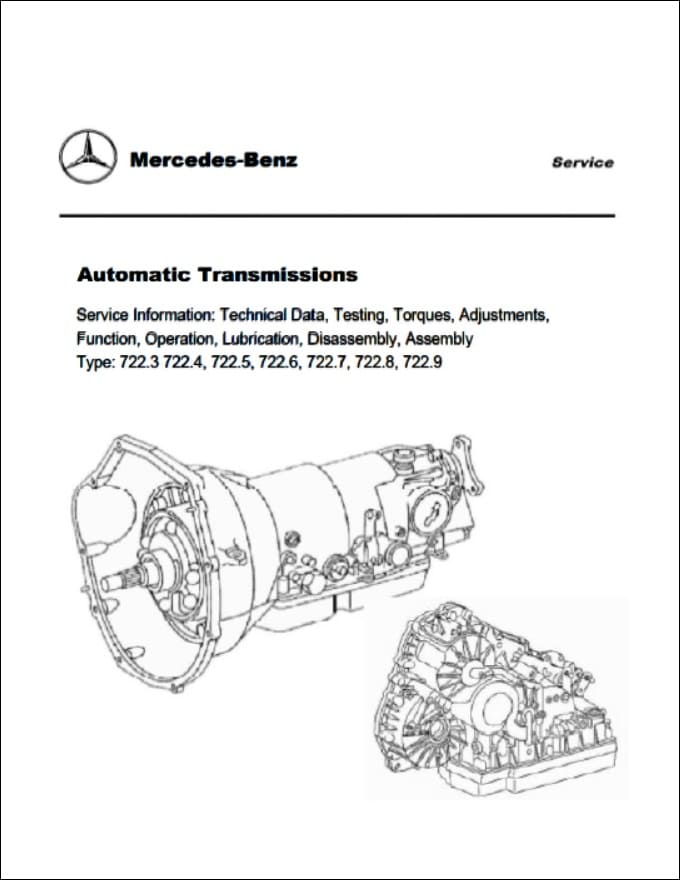 Mercedes-Benz

Service

Automatic Transmissions

Service Information: Technical Data, Testing, Torques, Adjustments, Function, Operation, Lubrication, Disassembly, Assembly
Type: 722.3 722.4, 722.5, 722.6, 722.7, 722.8, 722.9